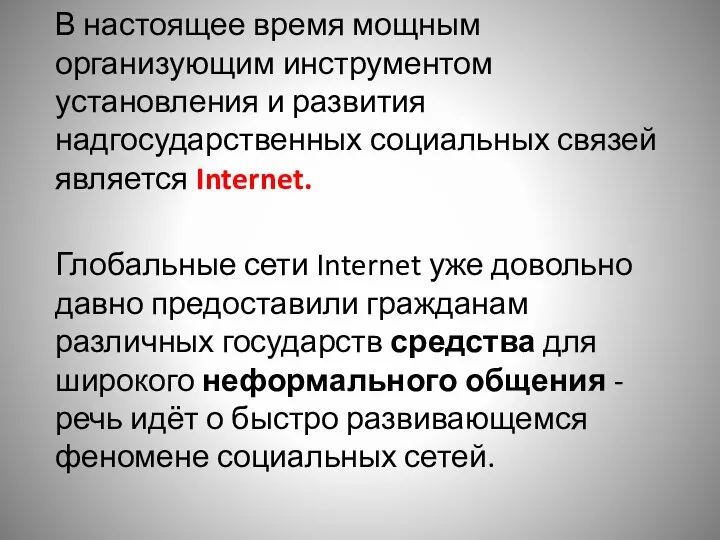 В настоящее время мощным организующим инструментом установления и развития надгосударственных социальных связей является Internet.

Глобальные сети Internet уже довольно давно предоставили гражданам различных государств средства для широкого неформального общения - речь идёт о быстро развивающемся феномене социальных сетей.